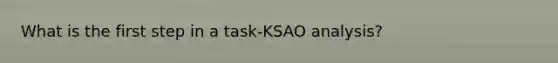 What is the first step in a task-KSAO analysis?